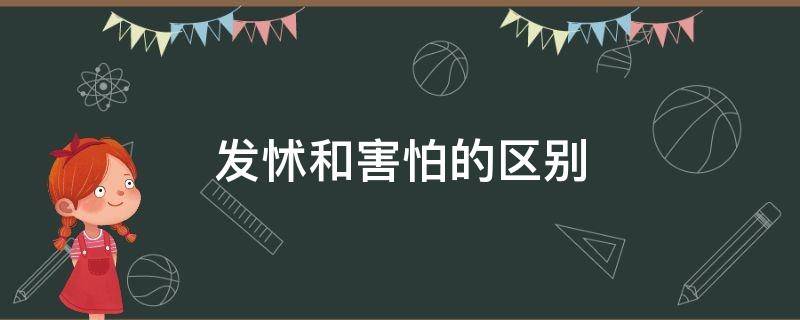 发怵和害怕的区别